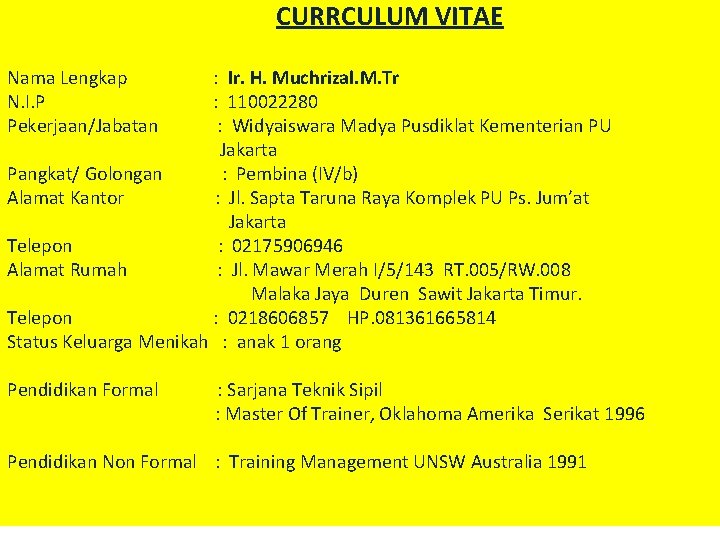 CURRCULUM VITAE

Nama Lengkap : Ir. H. Muchrizal.M.Tr
N.I.P : 110022280
Pekerjaan/Jabatan : Widyaiswara Madya Pusdiklat Kementerian PU Jakarta
Pangkat/ Golongan : Pembina (IV/b)
Alamat Kantor : Jl. Sapta Taruna Raya Komplek PU Ps. Jum'at Jakarta
Telepon : 02175906946
Alamat Rumah : Jl. Mawar Merah I/5/143 RT.005/RW.008 Malaka Jaya Duren Sawit Jakarta Timur.
Telepon : 0218606857 HP.081361665814
Status Keluarga Menikah : anak 1 orang

Pendidikan Formal : Sarjana Teknik Sipil
: Master Of Trainer, Oklahoma Amerika Serikat 1996

Pendidikan Non Formal : Training Management UNSW Australia 1991